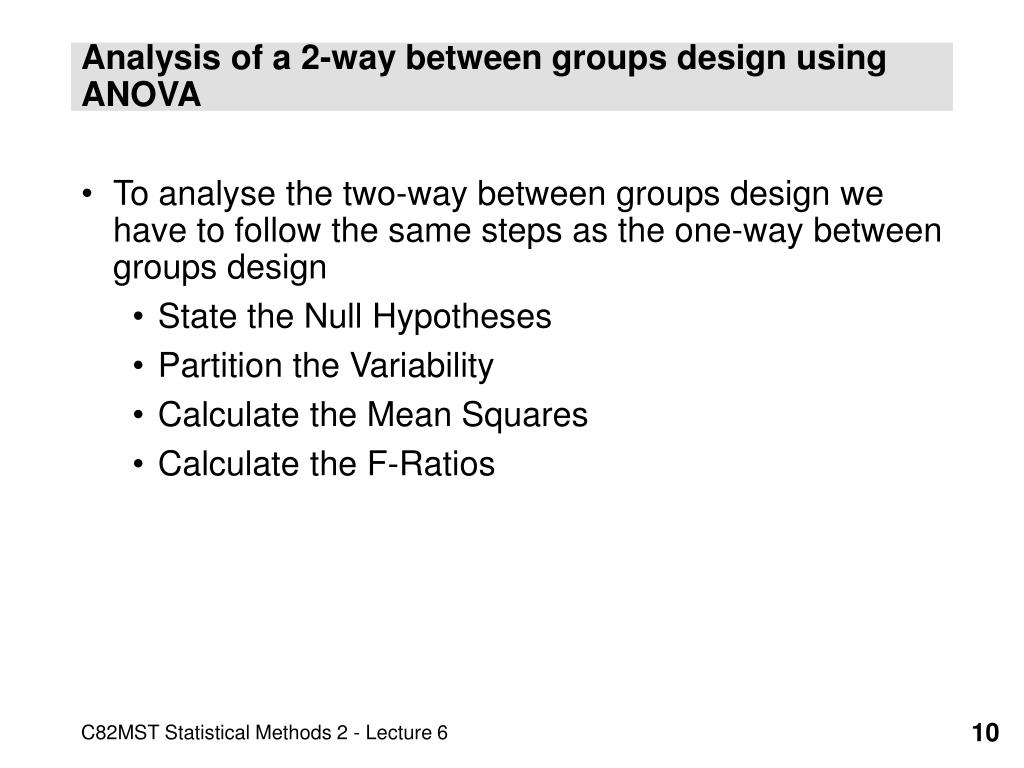 Analysis of a 2-way between groups design using ANOVA

• To analyse the two-way between groups design we have to follow the same steps as the one-way between groups design
  • State the Null Hypotheses
  • Partition the Variability
  • Calculate the Mean Squares
  • Calculate the F-Ratios

C82MST Statistical Methods 2 - Lecture 6

10